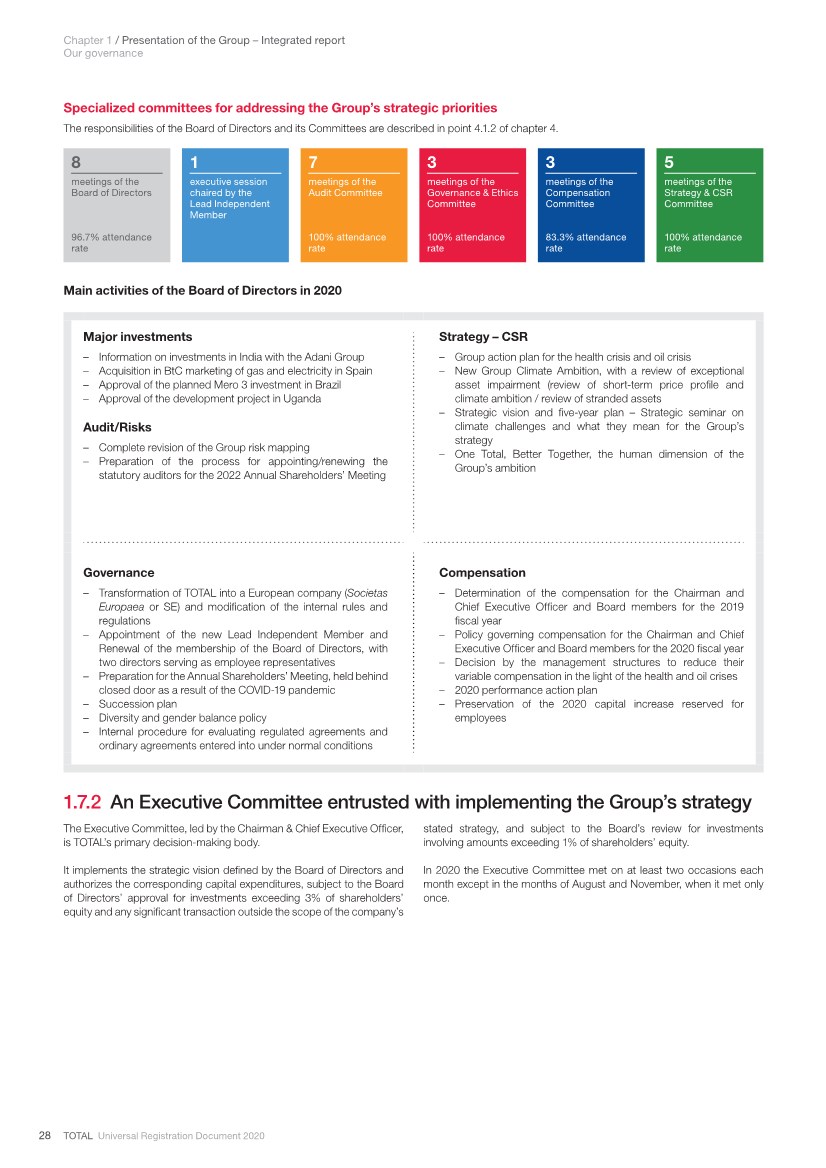 Chapter 1 / Presentation of the Group – Integrated report
Our governance

Specialized committees for addressing the Group's strategic priorities

The responsibilities of the Board of Directors and its Committees are described in point 4.1.2 of chapter 4.

8
meetings of the Board of Directors
96.7% attendance rate

1
executive session chaired by the Lead Independent Member

7
meetings of the Audit Committee
100% attendance rate

3
meetings of the Governance & Ethics Committee
100% attendance rate

3
meetings of the Compensation Committee
83.3% attendance rate

5
meetings of the Strategy & CSR Committee
100% attendance rate

Main activities of the Board of Directors in 2020

Major investments
– Information on investments in India with the Adani Group
– Acquisition in BtC marketing of gas and electricity in Spain
– Approval of the planned Mero 3 investment in Brazil
– Approval of the development project in Uganda

Audit/Risks
– Complete revision of the Group risk mapping
– Preparation of the process for appointing/renewing the statutory auditors for the 2022 Annual Shareholders' Meeting

Strategy – CSR
– Group action plan for the health crisis and oil crisis
– New Group Climate Ambition, with a review of exceptional asset impairment (review of short-term price profile and climate ambition / review of stranded assets
– Strategic vision and five-year plan – Strategic seminar on climate challenges and what they mean for the Group's strategy
– One Total, Better Together, the human dimension of the Group's ambition

Governance
– Transformation of TOTAL into a European company (Societas Europaea or SE) and modification of the internal rules and regulations
– Appointment of the new Lead Independent Member and Renewal of the membership of the Board of Directors, with two directors serving as employee representatives
– Preparation for the Annual Shareholders' Meeting, held behind closed door as a result of the COVID-19 pandemic
– Succession plan
– Diversity and gender balance policy
– Internal procedure for evaluating regulated agreements and ordinary agreements entered into under normal conditions

Compensation
– Determination of the compensation for the Chairman and Chief Executive Officer and Board members for the 2019 fiscal year
– Policy governing compensation for the Chairman and Chief Executive Officer and Board members for the 2020 fiscal year
– Decision by the management structures to reduce their variable compensation in the light of the health and oil crises
– 2020 performance action plan
– Preservation of the 2020 capital increase reserved for employees

1.7.2 An Executive Committee entrusted with implementing the Group's strategy

The Executive Committee, led by the Chairman & Chief Executive Officer, is TOTAL's primary decision-making body.

It implements the strategic vision defined by the Board of Directors and authorizes the corresponding capital expenditures, subject to the Board of Directors' approval for investments exceeding 3% of shareholders' equity and any significant transaction outside the scope of the company's stated strategy, and subject to the Board's review for investments involving amounts exceeding 1% of shareholders' equity.

In 2020 the Executive Committee met on at least two occasions each month except in the months of August and November, when it met only once.

28 TOTAL Universal Registration Document 2020